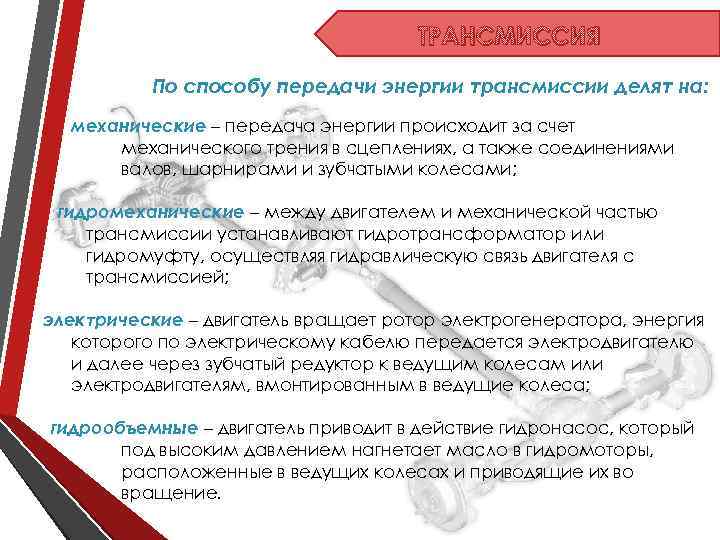 ТРАНСМИССИЯ

По способу передачи энергии трансмиссии делят на:

механические – передача энергии происходит за счет механического трения в сцеплениях, а также соединениями валов, шарнирами и зубчатыми колесами;

гидромеханические – между двигателем и механической частью трансмиссии устанавливают гидротрансформатор или гидромуфту, осуществляя гидравлическую связь двигателя с трансмиссией;

электрические – двигатель вращает ротор электрогенератора, энергия которого по электрическому кабелю передается электродвигателю и далее через зубчатый редуктор к ведущим колесам или электродвигателям, вмонтированным в ведущие колеса;

гидрообъемные – двигатель приводит в действие гидронасос, который под высоким давлением нагнетает масло в гидромоторы, расположенные в ведущих колесах и приводящие их во вращение.